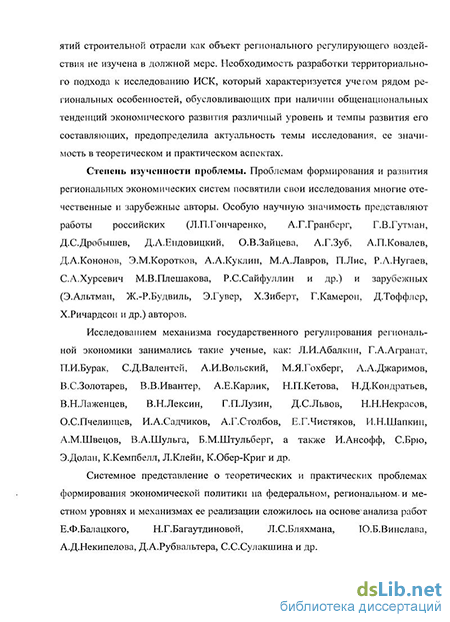 ятий строительной отрасли как объект регионального регулирующего воздействия не изучена в должной мере. Необходимость разработки территориального подхода к исследованию ИСК, который характеризуется учетом рядом региональных особенностей, обусловливающих при наличии общенациональных тенденций экономического развития различный уровень и темпы развития его составляющих, предопределила актуальность темы исследования, ее значимость в теоретическом и практическом аспектах.

Степень изученности проблемы. Проблемам формирования и развития региональных экономических систем посвятили свои исследования многие отечественные и зарубежные авторы. Особую научную значимость представляют работы российских (Л.П.Гончаренко, А.Г.Гранберг, Г.В.Гутман, Д.С.Дробышев, Д.А.Ендовицкий, О.В.Зайцева, А.Г.Зуб, А.П.Ковалев, Д.А.Кононов, Э.М.Коротков, А.А.Куклин, М.А.Лавров, П.Лис, Р.А.Нугаев, С.А.Хурсевич М.В.Плешакова, Р.С.Сайфуллин и др.) и зарубежных (Э.Альтман, Ж.-Р.Будвиль, Э.Гувер, Х.Зиберт, Г.Камерон, Д.Тоффлер, Х.Ричардсон и др.) авторов.

Исследованием механизма государственного регулирования региональной экономики занимались такие ученые, как: Л.И.Абалкин, Г.А.Агранат, П.И.Бурак, С.Д.Валентей, А.И.Вольский, М.Я.Гохберг, А.А.Джаримов, В.С.Золотарев, В.В.Ивантер, А.Е.Карлик, Н.П.Кетова, Н.Д.Кондратьев, В.Н.Лаженцев, В.Н.Лексин, Г.П.Лузин, Д.С.Львов, Н.Н.Некрасов, О.С.Пчелинцев, И.А.Садчиков, А.Г.Столбов, Е.Г.Чистяков, И.Н.Шапкин, А.М.Швецов, В.А.Шульга, Б.М.Штульберг, а также И.Ансофф, С.Брю, Э.Долан, К.Кемпбелл, Л.Клейн, К.Обер-Криг и др.

Системное представление о теоретических и практических проблемах формирования экономической политики на федеральном, региональном и местном уровнях и механизмах ее реализации сложилось на основе анализа работ Е.Ф.Балацкого, Н.Г.Багаутдиновой, Л.С.Бляхмана, Ю.Б.Винслава, А.Д.Некипелова, Д.А.Рубвальтера, С.С.Сулакшина и др.

dsLib.net
библиотека диссертаций